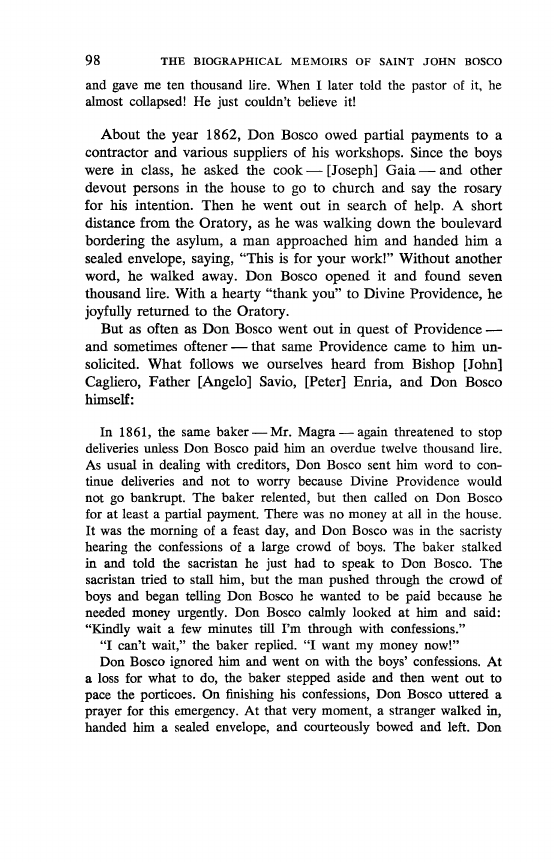 98 THE BIOGRAPHICAL MEMOIRS OF SAINT JOHN BOSCO

and gave me ten thousand lire. When I later told the pastor of it, he almost collapsed! He just couldn't believe it!

About the year 1862, Don Bosco owed partial payments to a contractor and various suppliers of his workshops. Since the boys were in class, he asked the cook — [Joseph] Gaia — and other devout persons in the house to go to church and say the rosary for his intention. Then he went out in search of help. A short distance from the Oratory, as he was walking down the boulevard bordering the asylum, a man approached him and handed him a sealed envelope, saying, "This is for your work!" Without another word, he walked away. Don Bosco opened it and found seven thousand lire. With a hearty "thank you" to Divine Providence, he joyfully returned to the Oratory.

But as often as Don Bosco went out in quest of Providence — and sometimes oftener — that same Providence came to him unsolicited. What follows we ourselves heard from Bishop [John] Cagliero, Father [Angelo] Savio, [Peter] Enria, and Don Bosco himself:

In 1861, the same baker — Mr. Magra — again threatened to stop deliveries unless Don Bosco paid him an overdue twelve thousand lire. As usual in dealing with creditors, Don Bosco sent him word to continue deliveries and not to worry because Divine Providence would not go bankrupt. The baker relented, but then called on Don Bosco for at least a partial payment. There was no money at all in the house. It was the morning of a feast day, and Don Bosco was in the sacristy hearing the confessions of a large crowd of boys. The baker stalked in and told the sacristan he just had to speak to Don Bosco. The sacristan tried to stall him, but the man pushed through the crowd of boys and began telling Don Bosco he wanted to be paid because he needed money urgently. Don Bosco calmly looked at him and said: "Kindly wait a few minutes till I'm through with confessions."

"I can't wait," the baker replied. "I want my money now!"

Don Bosco ignored him and went on with the boys' confessions. At a loss for what to do, the baker stepped aside and then went out to pace the porticoes. On finishing his confessions, Don Bosco uttered a prayer for this emergency. At that very moment, a stranger walked in, handed him a sealed envelope, and courteously bowed and left. Don